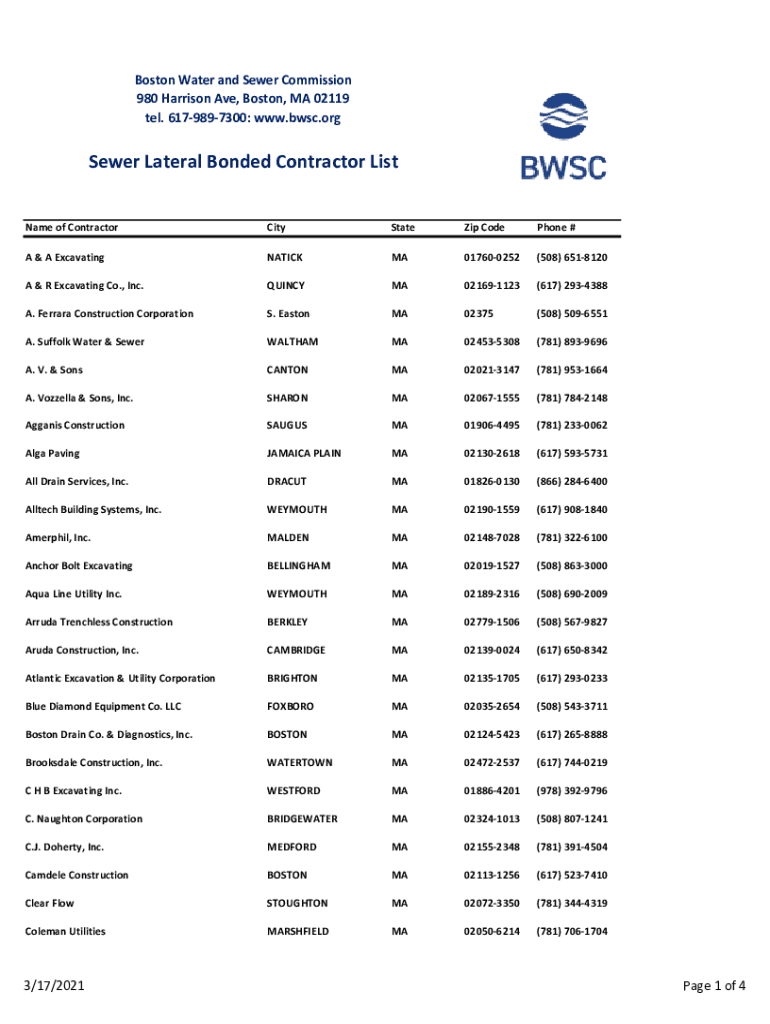 Boston Water and Sewer Commission
980 Harrison Ave, Boston, MA 02119
tel. 617-989-7300: www.bwsc.org

BWSC

Sewer Lateral Bonded Contractor List

| Name of Contractor | City | State | Zip Code | Phone # |
|---|---|---|---|---|
| A & A Excavating | NATICK | MA | 01760-0252 | (508) 651-8120 |
| A & R Excavating Co., Inc. | QUINCY | MA | 02169-1123 | (617) 293-4388 |
| A. Ferrara Construction Corporation | S. Easton | MA | 02375 | (508) 509-6551 |
| A. Suffolk Water & Sewer | WALTHAM | MA | 02453-5308 | (781) 893-9696 |
| A. V. & Sons | CANTON | MA | 02021-3147 | (781) 953-1664 |
| A. Vozzella & Sons, Inc. | SHARON | MA | 02067-1555 | (781) 784-2148 |
| Agganis Construction | SAUGUS | MA | 01906-4495 | (781) 233-0062 |
| Alga Paving | JAMAICA PLAIN | MA | 02130-2618 | (617) 593-5731 |
| All Drain Services, Inc. | DRACUT | MA | 01826-0130 | (866) 284-6400 |
| Alltech Building Systems, Inc. | WEYMOUTH | MA | 02190-1559 | (617) 908-1840 |
| Amerphil, Inc. | MALDEN | MA | 02148-7028 | (781) 322-6100 |
| Anchor Bolt Excavating | BELLINGHAM | MA | 02019-1527 | (508) 863-3000 |
| Aqua Line Utility Inc. | WEYMOUTH | MA | 02189-2316 | (508) 690-2009 |
| Arruda Trenchless Construction | BERKLEY | MA | 02779-1506 | (508) 567-9827 |
| Aruda Construction, Inc. | CAMBRIDGE | MA | 02139-0024 | (617) 650-8342 |
| Atlantic Excavation & Utility Corporation | BRIGHTON | MA | 02135-1705 | (617) 293-0233 |
| Blue Diamond Equipment Co. LLC | FOXBORO | MA | 02035-2654 | (508) 543-3711 |
| Boston Drain Co. & Diagnostics, Inc. | BOSTON | MA | 02124-5423 | (617) 265-8888 |
| Brooksdale Construction, Inc. | WATERTOWN | MA | 02472-2537 | (617) 744-0219 |
| C H B Excavating Inc. | WESTFORD | MA | 01886-4201 | (978) 392-9796 |
| C. Naughton Corporation | BRIDGEWATER | MA | 02324-1013 | (508) 807-1241 |
| C.J. Doherty, Inc. | MEDFORD | MA | 02155-2348 | (781) 391-4504 |
| Camdele Construction | BOSTON | MA | 02113-1256 | (617) 523-7410 |
| Clear Flow | STOUGHTON | MA | 02072-3350 | (781) 344-4319 |
| Coleman Utilities | MARSHFIELD | MA | 02050-6214 | (781) 706-1704 |

3/17/2021

Page 1 of 4